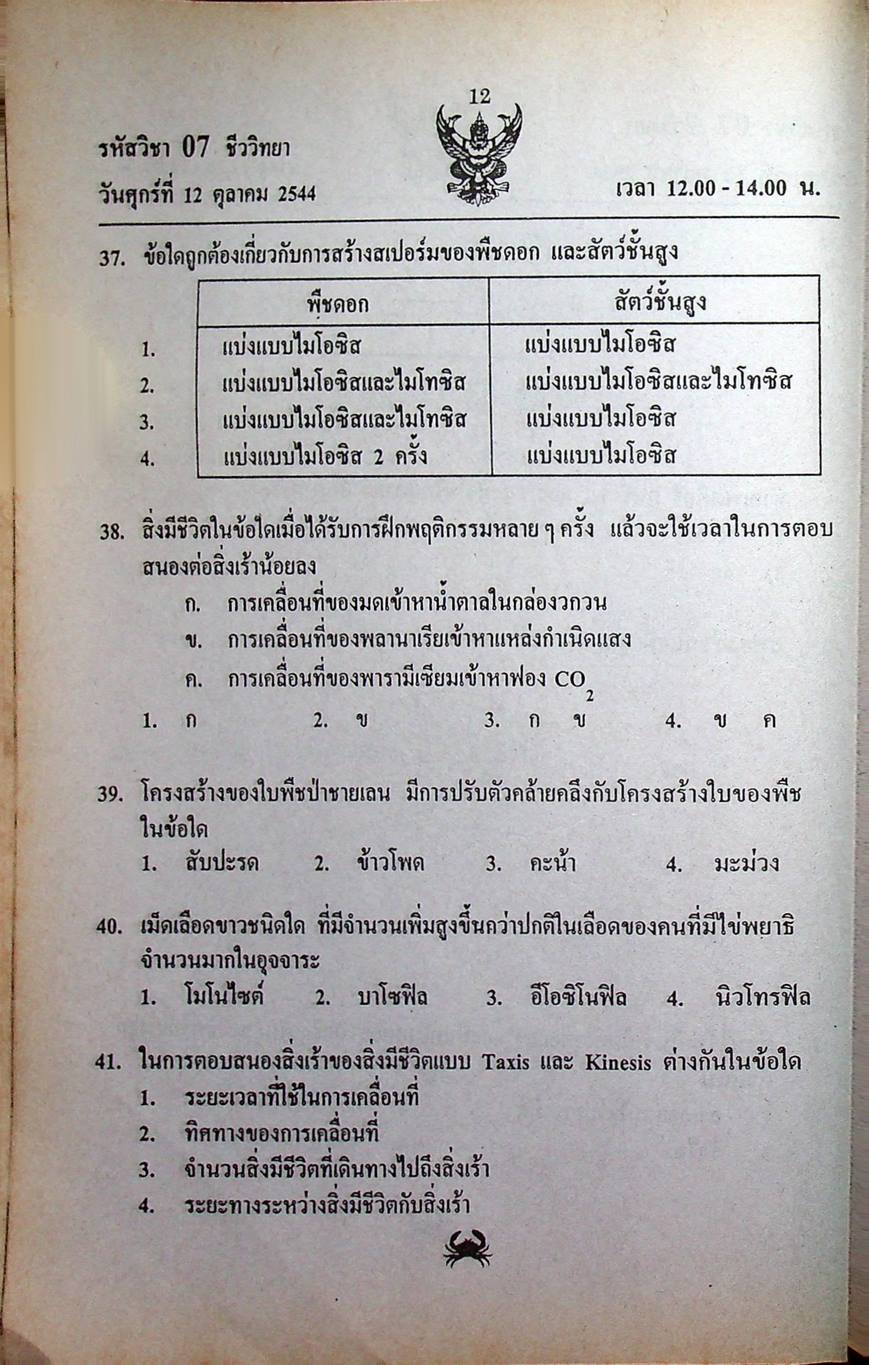 12

รหัสวิชา 07 ชีววิทยา
วันศุกร์ที่ 12 ตุลาคม 2544
เวลา 12.00 - 14.00 น.

37. ข้อใดถูกต้องเกี่ยวกับการสร้างสเปอร์มของพืชดอก และสัตว์ชั้นสูง

| | พืชดอก | สัตว์ชั้นสูง |
|---|---|---|
| 1. | แบ่งแบบไมโอซิส | แบ่งแบบไมโอซิส |
| 2. | แบ่งแบบไมโอซิสและไมโทซิส | แบ่งแบบไมโอซิสและไมโทซิส |
| 3. | แบ่งแบบไมโอซิสและไมโทซิส | แบ่งแบบไมโอซิส |
| 4. | แบ่งแบบไมโอซิส 2 ครั้ง | แบ่งแบบไมโอซิส |

38. สิ่งมีชีวิตในข้อใดเมื่อได้รับการฝึกพฤติกรรมหลาย ๆ ครั้ง แล้วจะใช้เวลาในการตอบสนองต่อสิ่งเร้าน้อยลง
ก. การเคลื่อนที่ของมดเข้าหาน้ำตาลในกล่องวกวน
ข. การเคลื่อนที่ของพลานาเรียเข้าหาแหล่งกำเนิดแสง
ค. การเคลื่อนที่ของพารามีเซียมเข้าหาฟอง $CO_2$
1. ก 2. ข 3. ก ข 4. ข ค

39. โครงสร้างของใบพืชป่าชายเลน มีการปรับตัวคล้ายคลึงกับโครงสร้างใบของพืชในข้อใด
1. สับปะรด 2. ข้าวโพด 3. คะน้า 4. มะม่วง

40. เม็ดเลือดขาวชนิดใด ที่มีจำนวนเพิ่มสูงขึ้นกว่าปกติในเลือดของคนที่มีไข่พยาธิจำนวนมากในอุจจาระ
1. โมโนไซต์ 2. บาโซฟิล 3. อีโอซิโนฟิล 4. นิวโทรฟิล

41. ในการตอบสนองสิ่งเร้าของสิ่งมีชีวิตแบบ Taxis และ Kinesis ต่างกันในข้อใด
1. ระยะเวลาที่ใช้ในการเคลื่อนที่
2. ทิศทางของการเคลื่อนที่
3. จำนวนสิ่งมีชีวิตที่เดินทางไปถึงสิ่งเร้า
4. ระยะทางระหว่างสิ่งมีชีวิตกับสิ่งเร้า